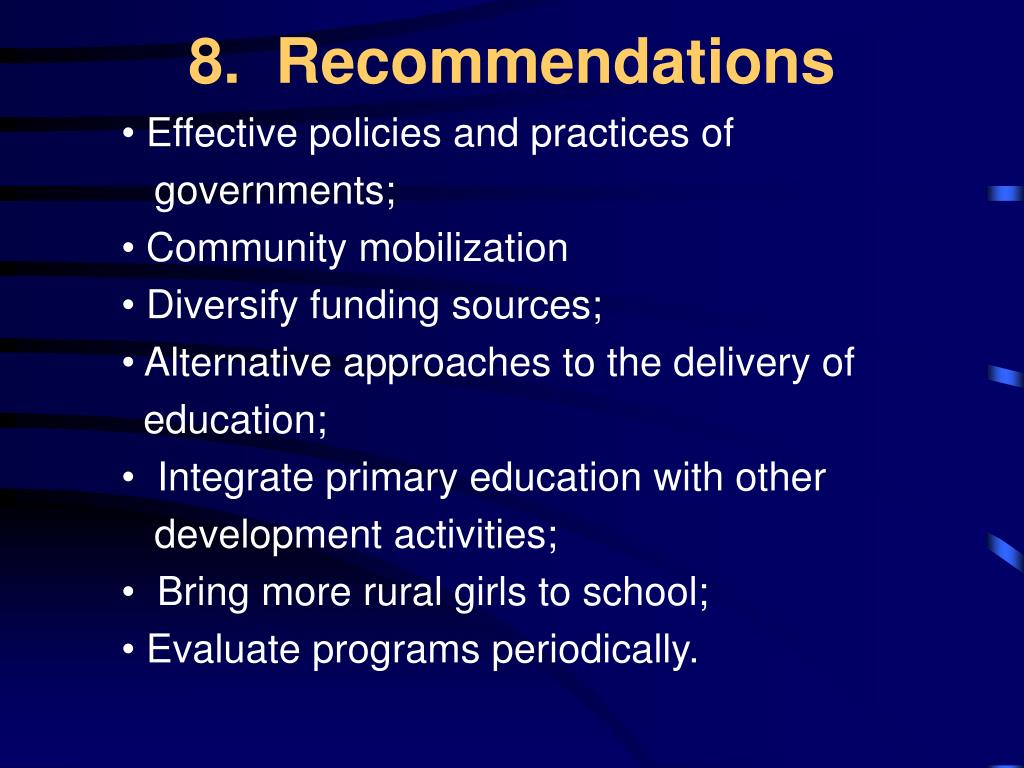 8. Recommendations

• Effective policies and practices of governments;
• Community mobilization
• Diversify funding sources;
• Alternative approaches to the delivery of education;
• Integrate primary education with other development activities;
• Bring more rural girls to school;
• Evaluate programs periodically.